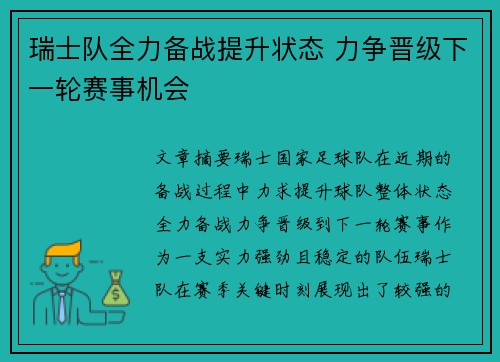 瑞士队全力备战提升状态 力争晋级下一轮赛事机会

文章摘要瑞士国家足球队在近期的备战过程中力求提升球队整体状态全力备战力争晋级到下一轮赛事作为一支实力强劲且稳定的队伍瑞士队在赛季关键时刻展现出了较强的

$